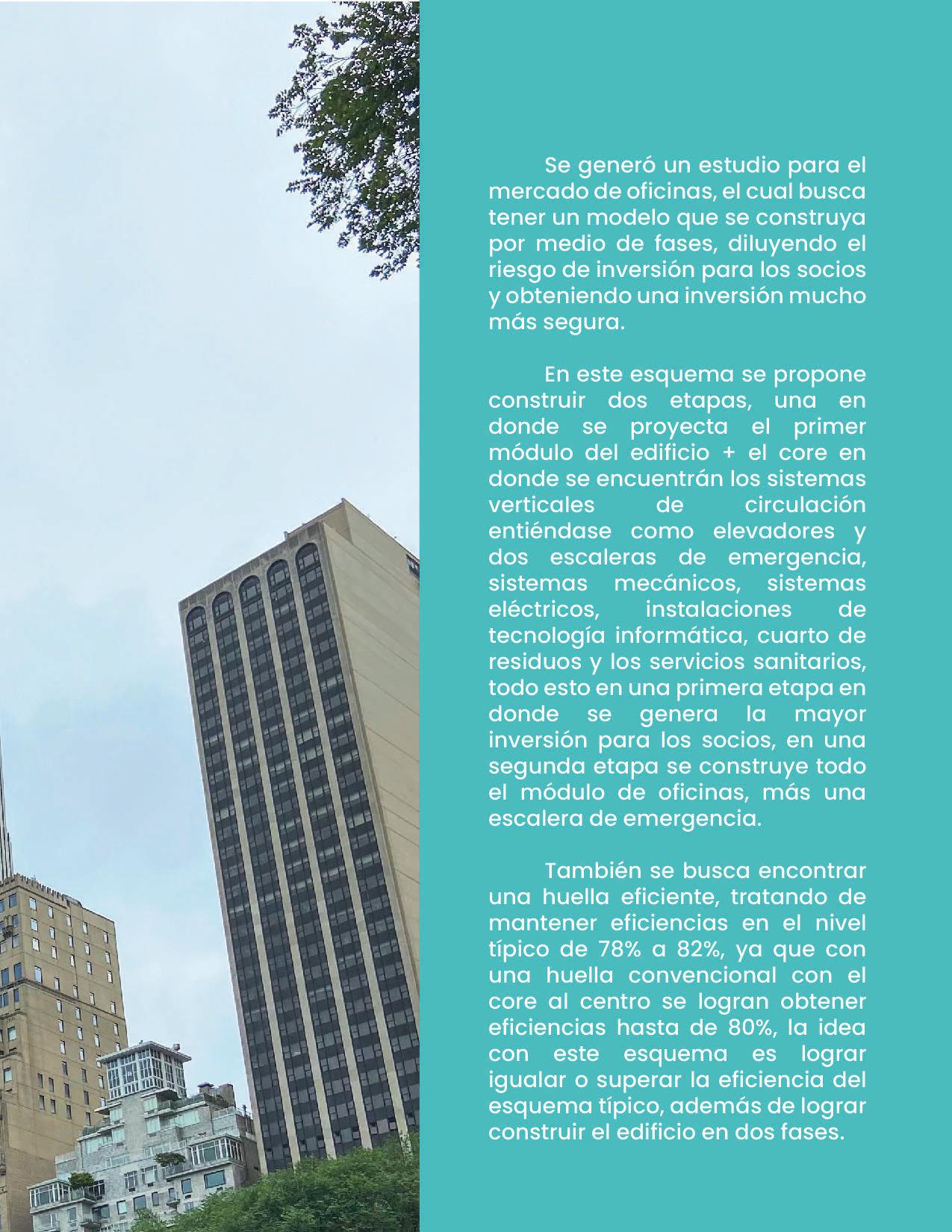 Se generó un estudio para el mercado de oficinas, el cual busca tener un modelo que se construya por medio de fases, diluyendo el riesgo de inversión para los socios y obteniendo una inversión mucho más segura.

En este esquema se propone construir dos etapas, una en donde se proyecta el primer módulo del edificio + el core en donde se encuentrán los sistemas verticales de circulación entiéndase como elevadores y dos escaleras de emergencia, sistemas mecánicos, sistemas eléctricos, instalaciones de tecnología informática, cuarto de residuos y los servicios sanitarios, todo esto en una primera etapa en donde se genera la mayor inversión para los socios, en una segunda etapa se construye todo el módulo de oficinas, más una escalera de emergencia.

También se busca encontrar una huella eficiente, tratando de mantener eficiencias en el nivel típico de 78% a 82%, ya que con una huella convencional con el core al centro se logran obtener eficiencias hasta de 80%, la idea con este esquema es lograr igualar o superar la eficiencia del esquema típico, además de lograr construir el edificio en dos fases.